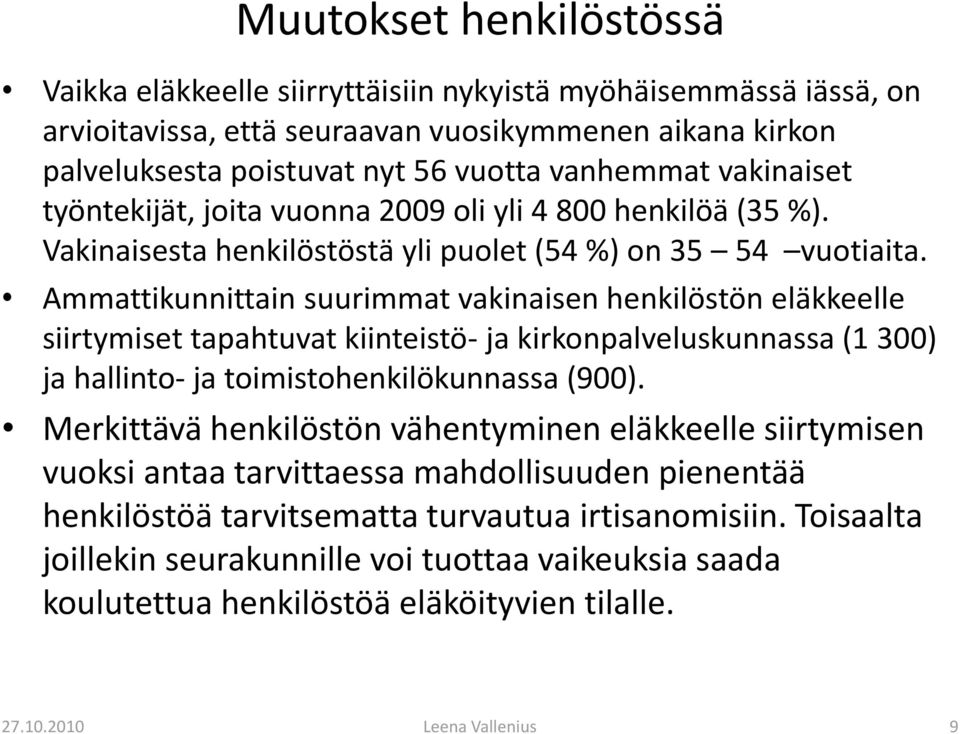 Muutokset henkilöstössä

• Vaikka eläkkeelle siirryttäisiin nykyistä myöhäisemmässä iässä, on arvioitavissa, että seuraavan vuosikymmenen aikana kirkon palveluksesta poistuvat nyt 56 vuotta vanhemmat vakinaiset työntekijät, joita vuonna 2009 oli yli 4 800 henkilöä (35 %). Vakinaisesta henkilöstöstä yli puolet (54 %) on 35 – 54 –vuotiaita.

• Ammattikunnittain suurimmat vakinaisen henkilöstön eläkkeelle siirtymiset tapahtuvat kiinteistö- ja kirkonpalveluskunnassa (1 300) ja hallinto- ja toimistohenkilökunnassa (900).

• Merkittävä henkilöstön vähentyminen eläkkeelle siirtymisen vuoksi antaa tarvittaessa mahdollisuuden pienentää henkilöstöä tarvitsematta turvautua irtisanomisiin. Toisaalta joillekin seurakunnille voi tuottaa vaikeuksia saada koulutettua henkilöstöä eläköityvien tilalle.

27.10.2010 Leena Vallenius 9